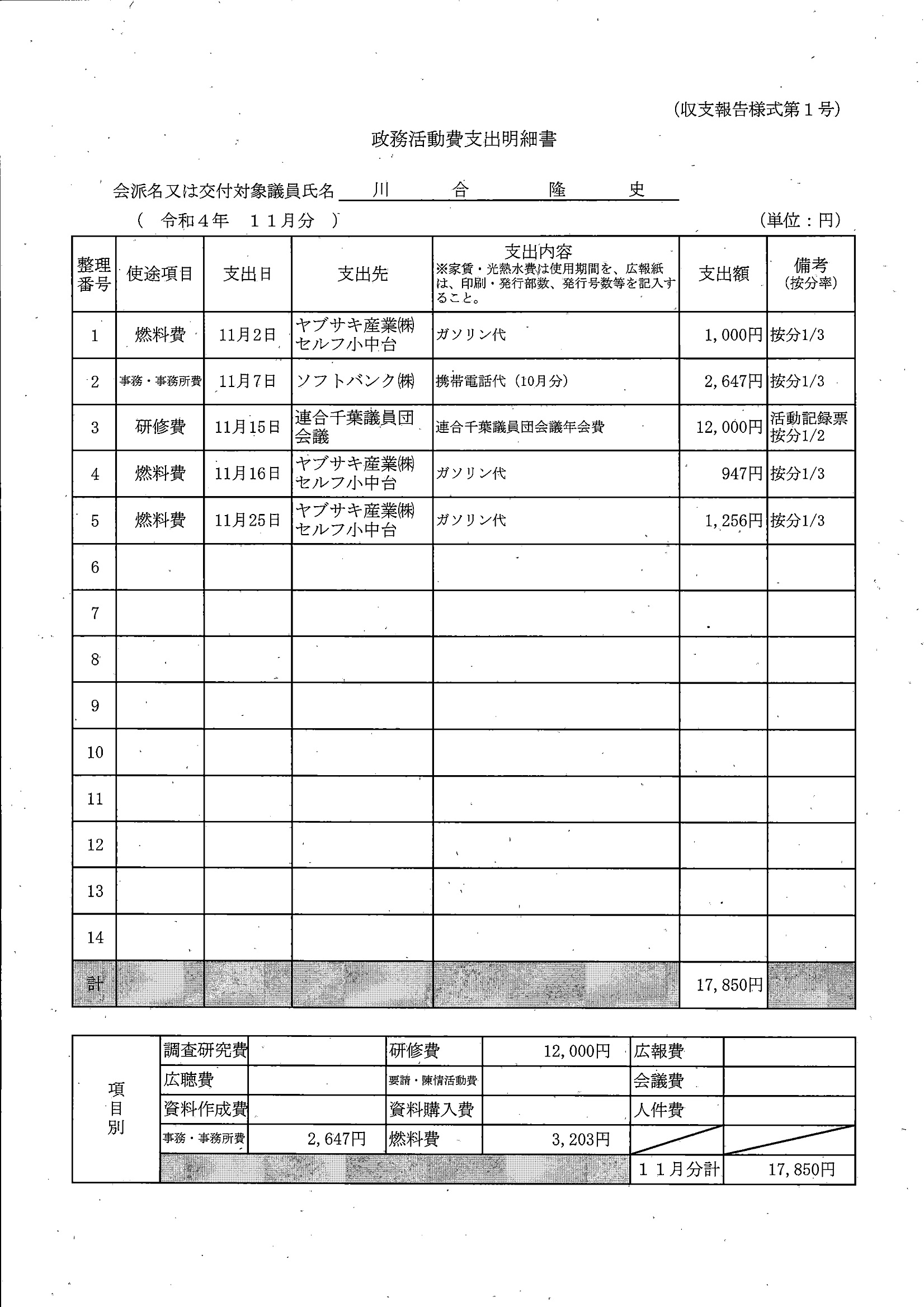 (収支報告様式第１号)

政務活動費支出明細書

会派名又は交付対象議員氏名　川　合　隆　史

（　令和４年　１１月分　）　(単位：円)

| 整理番号 | 使途項目 | 支出日 | 支出先 | 支出内容 ※家賃・光熱水費は使用期間を、広報紙は、印刷・発行部数、発行号数等を記入すること。 | 支出額 | 備考 (按分率) |
|---|---|---|---|---|---|---|
| 1 | 燃料費 | 11月2日 | ヤブサキ産業㈱ セルフ小中台 | ガソリン代 | 1,000円 | 按分1/3 |
| 2 | 事務・事務所費 | 11月7日 | ソフトバンク㈱ | 携帯電話代（10月分） | 2,647円 | 按分1/3 |
| 3 | 研修費 | 11月15日 | 連合千葉議員団会議 | 連合千葉議員団会議年会費 | 12,000円 | 活動記録票 按分1/2 |
| 4 | 燃料費 | 11月16日 | ヤブサキ産業㈱ セルフ小中台 | ガソリン代 | 947円 | 按分1/3 |
| 5 | 燃料費 | 11月25日 | ヤブサキ産業㈱ セルフ小中台 | ガソリン代 | 1,256円 | 按分1/3 |
| 6 | | | | | | |
| 7 | | | | | | |
| 8 | | | | | | |
| 9 | | | | | | |
| 10 | | | | | | |
| 11 | | | | | | |
| 12 | | | | | | |
| 13 | | | | | | |
| 14 | | | | | | |
| 計 | | | | | 17,850円 | |

| 項目別 | 調査研究費 | | 研修費 | 12,000円 | 広報費 | |
|---|---|---|---|---|---|---|
| | 広聴費 | | 要請・陳情活動費 | | 会議費 | |
| | 資料作成費 | | 資料購入費 | | 人件費 | |
| | 事務・事務所費 | 2,647円 | 燃料費 | 3,203円 | | |
| | | | | | １１月分計 | 17,850円 |